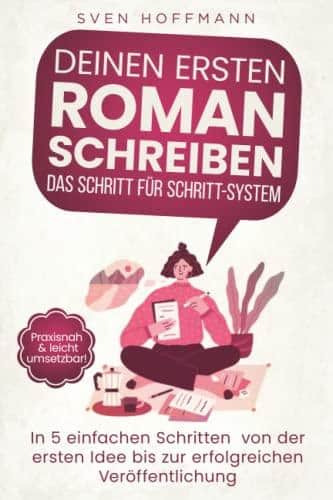 SVEN HOFFMANN

DEINEN ERSTEN ROMAN SCHREIBEN

DAS SCHRITT FÜR SCHRITT-SYSTEM

Praxisnah & leicht umsetzbar!

In 5 einfachen Schritten von der ersten Idee bis zur erfolgreichen Veröffentlichung